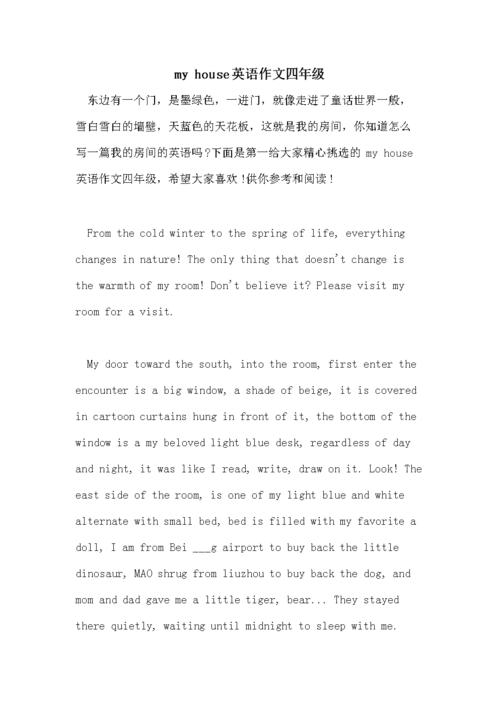 my house英语作文四年级

东边有一个门，是墨绿色，一进门，就像走进了童话世界一般，雪白雪白的墙壁，天蓝色的天花板，这就是我的房间，你知道怎么写一篇我的房间的英语吗？下面是第一给大家精心挑选的 my house 英语作文四年级，希望大家喜欢！供你参考和阅读！

From the cold winter to the spring of life, everything changes in nature! The only thing that doesn't change is the warmth of my room! Don't believe it? Please visit my room for a visit.

My door toward the south, into the room, first enter the encounter is a big window, a shade of beige, it is covered in cartoon curtains hung in front of it, the bottom of the window is a my beloved light blue desk, regardless of day and night, it was like I read, write, draw on it. Look! The east side of the room, is one of my light blue and white alternate with small bed, bed is filled with my favorite a doll, I am from Bei ___g airport to buy back the little dinosaur, MAO shrug from liuzhou to buy back the dog, and mom and dad gave me a little tiger, bear... They stayed there quietly, waiting until midnight to sleep with me.